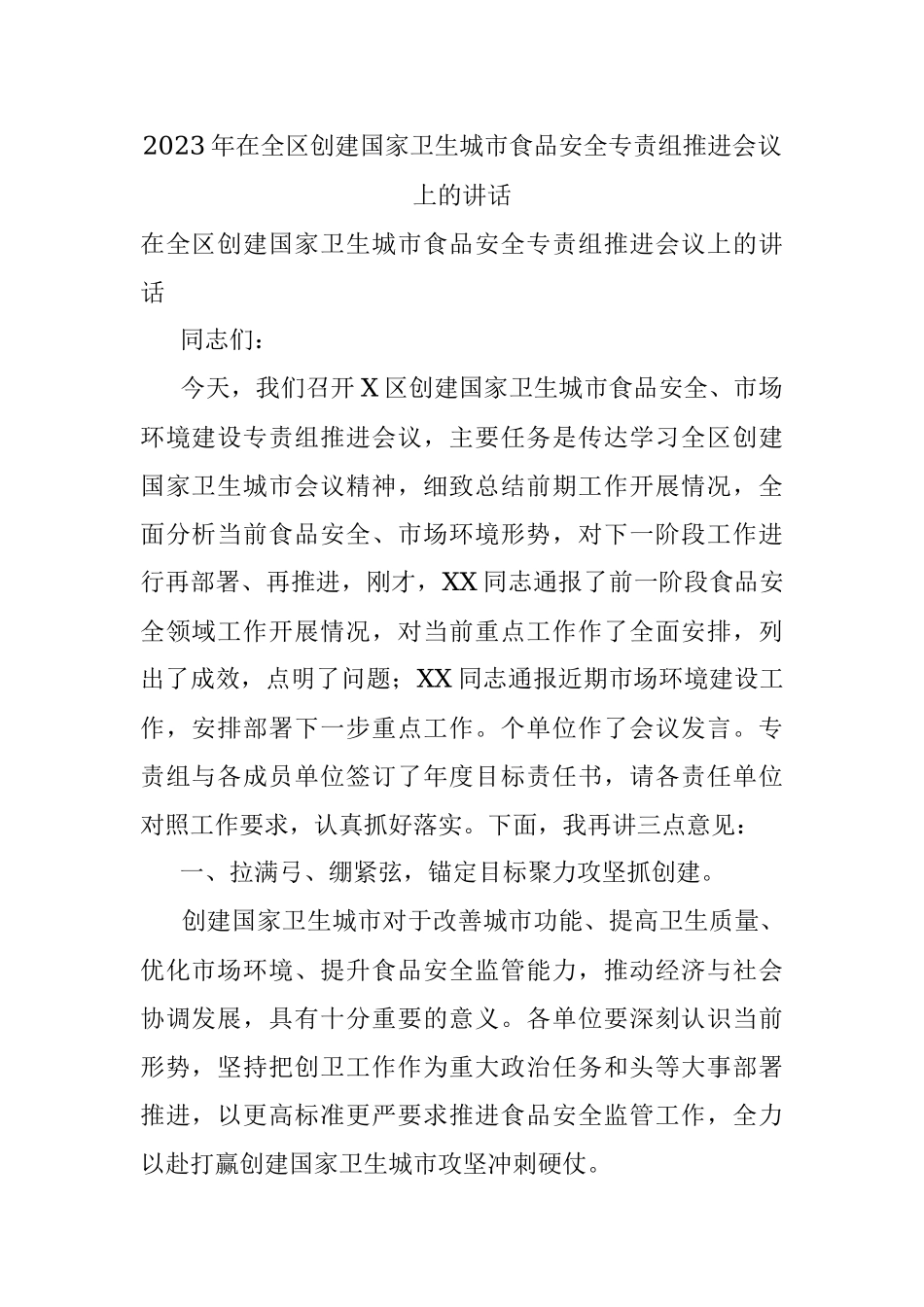 2023年在全区创建国家卫生城市食品安全专责组推进会议上的讲话

在全区创建国家卫生城市食品安全专责组推进会议上的讲话

同志们：

今天，我们召开X区创建国家卫生城市食品安全、市场环境建设专责组推进会议，主要任务是传达学习全区创建国家卫生城市会议精神，细致总结前期工作开展情况，全面分析当前食品安全、市场环境形势，对下一阶段工作进行再部署、再推进，刚才，XX同志通报了前一阶段食品安全领域工作开展情况，对当前重点工作作了全面安排，列出了成效，点明了问题；XX同志通报近期市场环境建设工作，安排部署下一步重点工作。个单位作了会议发言。专责组与各成员单位签订了年度目标责任书，请各责任单位对照工作要求，认真抓好落实。下面，我再讲三点意见：

一、拉满弓、绷紧弦，锚定目标聚力攻坚抓创建。

创建国家卫生城市对于改善城市功能、提高卫生质量、优化市场环境、提升食品安全监管能力，推动经济与社会协调发展，具有十分重要的意义。各单位要深刻认识当前形势，坚持把创卫工作作为重大政治任务和头等大事部署推进，以更高标准更严要求推进食品安全监管工作，全力以赴打赢创建国家卫生城市攻坚冲刺硬仗。